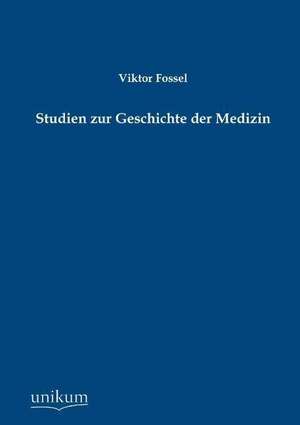 Viktor Fossel

Studien zur Geschichte der Medizin

unikum